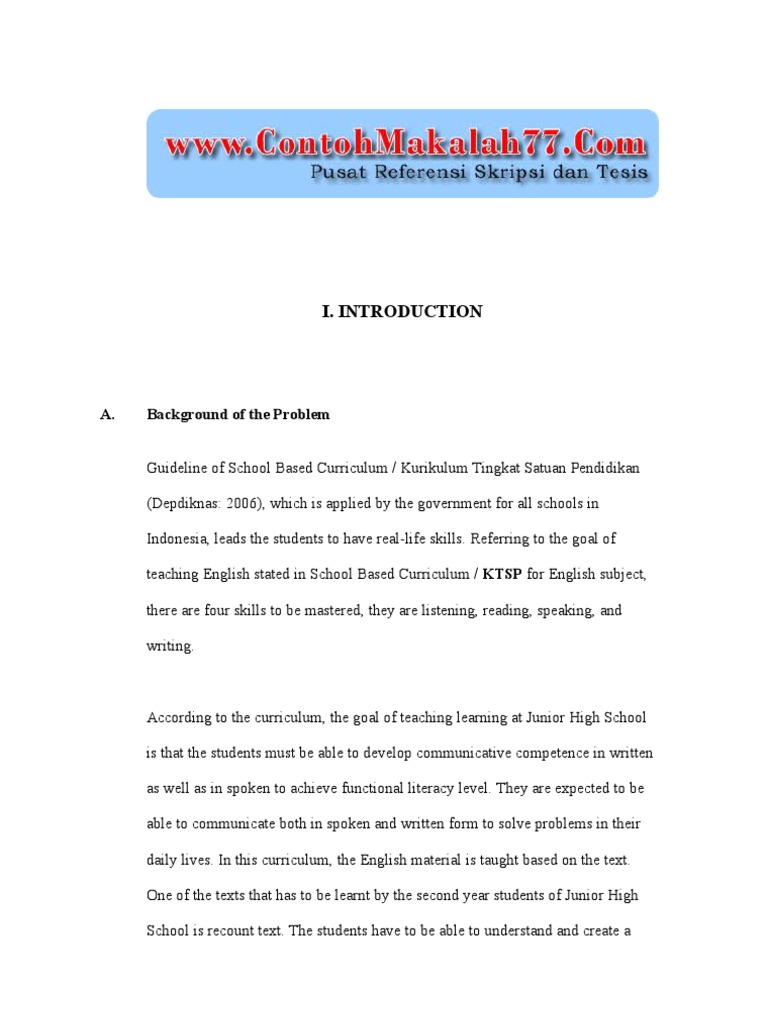 www.ContohMakalah77.Com
Pusat Referensi Skripsi dan Tesis

I. INTRODUCTION

A. Background of the Problem

Guideline of School Based Curriculum / Kurikulum Tingkat Satuan Pendidikan (Depdiknas: 2006), which is applied by the government for all schools in Indonesia, leads the students to have real-life skills. Referring to the goal of teaching English stated in School Based Curriculum / KTSP for English subject, there are four skills to be mastered, they are listening, reading, speaking, and writing.

According to the curriculum, the goal of teaching learning at Junior High School is that the students must be able to develop communicative competence in written as well as in spoken to achieve functional literacy level. They are expected to be able to communicate both in spoken and written form to solve problems in their daily lives. In this curriculum, the English material is taught based on the text. One of the texts that has to be learnt by the second year students of Junior High School is recount text. The students have to be able to understand and create a